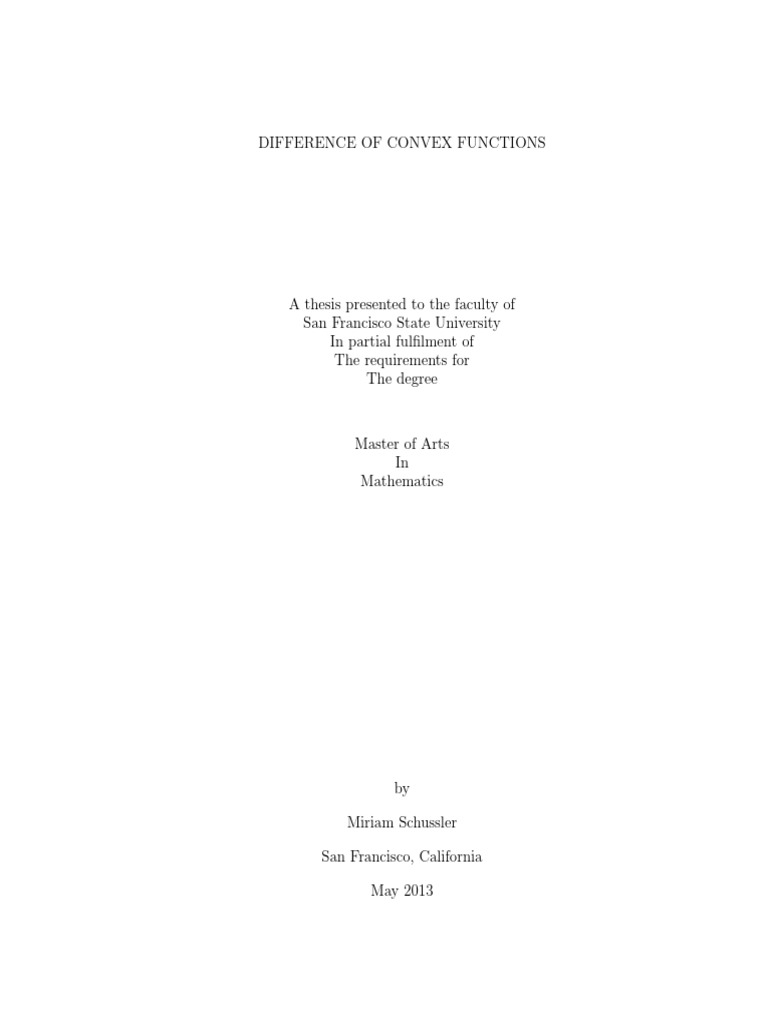 DIFFERENCE OF CONVEX FUNCTIONS

A thesis presented to the faculty of
San Francisco State University
In partial fulfilment of
The requirements for
The degree

Master of Arts
In
Mathematics

by

Miriam Schussler

San Francisco, California

May 2013